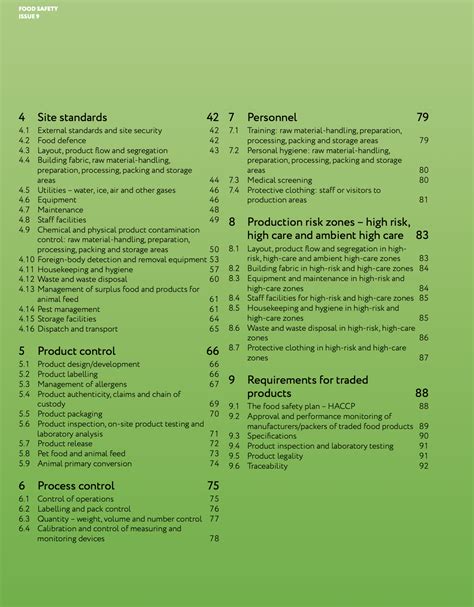 FOOD SAFETY
ISSUE 9

4 Site standards 42
4.1 External standards and site security 42
4.2 Food defence 42
4.3 Layout, product flow and segregation 43
4.4 Building fabric, raw material-handling, preparation, processing, packing and storage areas 44
4.5 Utilities – water, ice, air and other gases 46
4.6 Equipment 46
4.7 Maintenance 48
4.8 Staff facilities 49
4.9 Chemical and physical product contamination control: raw material-handling, preparation, processing, packing and storage areas 50
4.10 Foreign-body detection and removal equipment 53
4.11 Housekeeping and hygiene 57
4.12 Waste and waste disposal 60
4.13 Management of surplus food and products for animal feed 61
4.14 Pest management 61
4.15 Storage facilities 64
4.16 Dispatch and transport 65

5 Product control 66
5.1 Product design/development 66
5.2 Product labelling 66
5.3 Management of allergens 67
5.4 Product authenticity, claims and chain of custody 69
5.5 Product packaging 70
5.6 Product inspection, on-site product testing and laboratory analysis 71
5.7 Product release 72
5.8 Pet food and animal feed 73
5.9 Animal primary conversion 74

6 Process control 75
6.1 Control of operations 75
6.2 Labelling and pack control 76
6.3 Quantity – weight, volume and number control 77
6.4 Calibration and control of measuring and monitoring devices 78

7 Personnel 79
7.1 Training: raw material-handling, preparation, processing, packing and storage areas 79
7.2 Personal hygiene: raw material-handling, preparation, processing, packing and storage areas 80
7.3 Medical screening 80
7.4 Protective clothing: staff or visitors to production areas 81

8 Production risk zones – high risk, high care and ambient high care 83
8.1 Layout, product flow and segregation in high-risk, high-care and ambient high-care zones 83
8.2 Building fabric in high-risk and high-care zones 84
8.3 Equipment and maintenance in high-risk and high-care zones 84
8.4 Staff facilities for high-risk and high-care zones 85
8.5 Housekeeping and hygiene in high-risk and high-care zones 85
8.6 Waste and waste disposal in high-risk, high-care zones 86
8.7 Protective clothing in high-risk and high-care zones 87

9 Requirements for traded products 88
9.1 The food safety plan – HACCP 88
9.2 Approval and performance monitoring of manufacturers/packers of traded food products 89
9.3 Specifications 90
9.4 Product inspection and laboratory testing 91
9.5 Product legality 91
9.6 Traceability 92